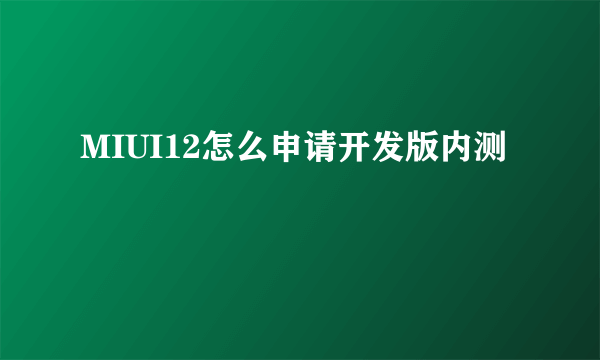 MIUI12怎么申请开发版内测